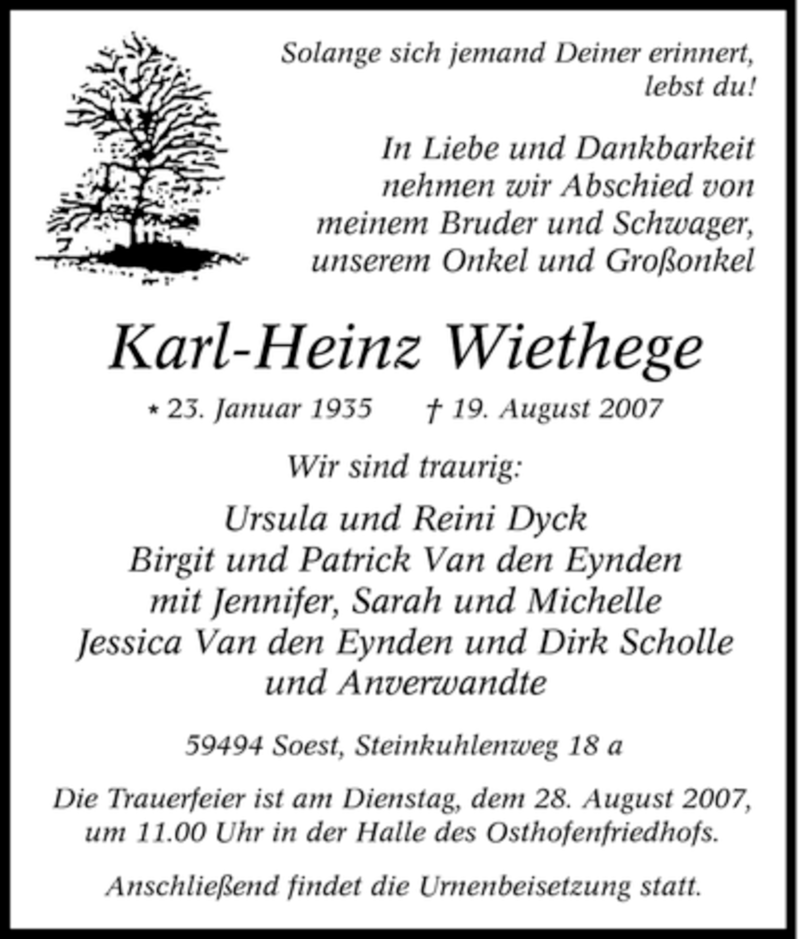 Solange sich jemand Deiner erinnert, lebst du!

In Liebe und Dankbarkeit nehmen wir Abschied von meinem Bruder und Schwager, unserem Onkel und Großonkel

Karl-Heinz Wiethege

* 23. Januar 1935 † 19. August 2007

Wir sind traurig:

Ursula und Reini Dyck
Birgit und Patrick Van den Eynden
mit Jennifer, Sarah und Michelle
Jessica Van den Eynden und Dirk Scholle
und Anverwandte

59494 Soest, Steinkuhlenweg 18 a

Die Trauerfeier ist am Dienstag, dem 28. August 2007, um 11.00 Uhr in der Halle des Osthofenfriedhofs.

Anschließend findet die Urnenbeisetzung statt.